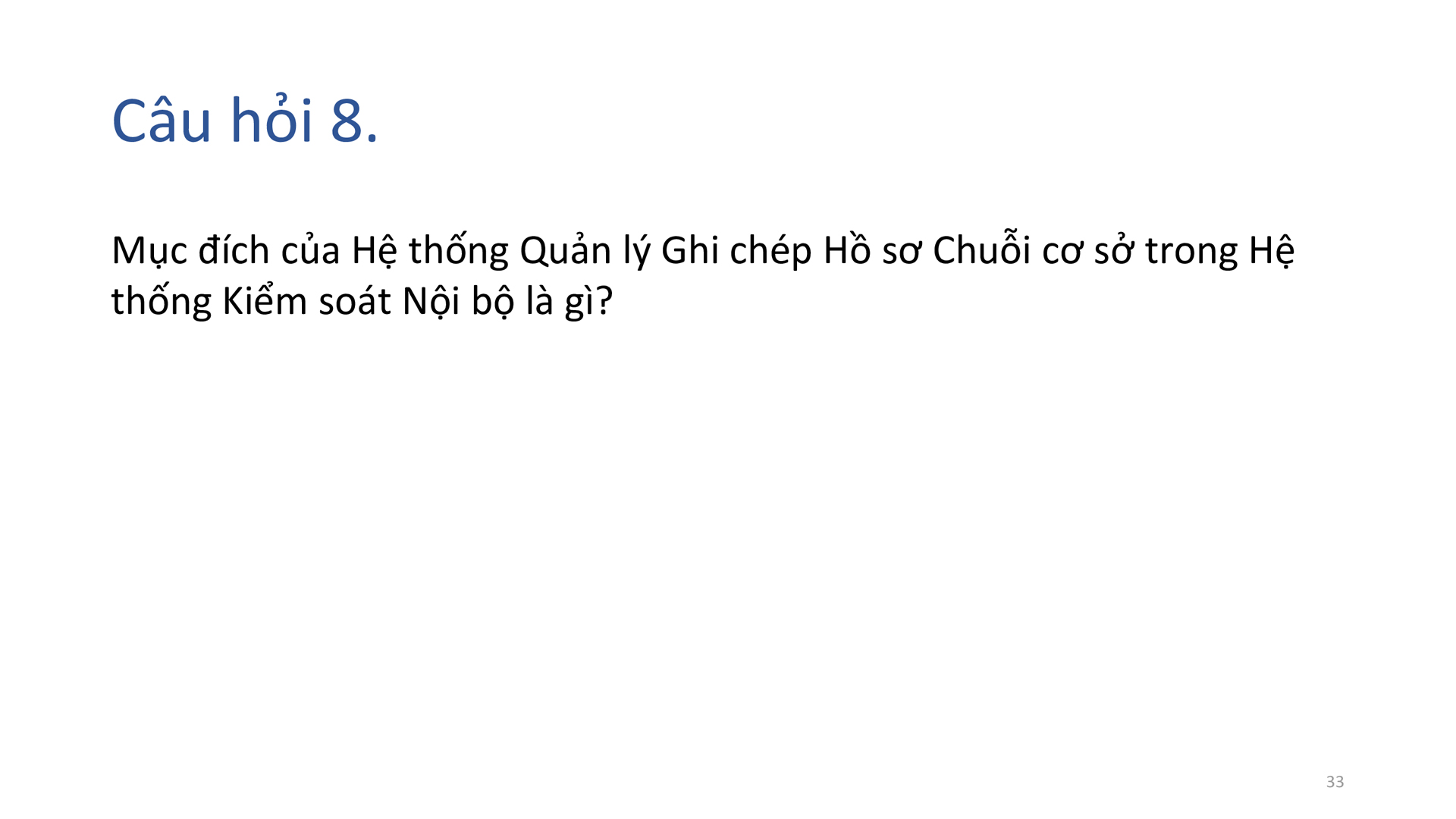 Câu hỏi 8.

Mục đích của Hệ thống Quản lý Ghi chép Hồ sơ Chuỗi cơ sở trong Hệ thống Kiểm soát Nội bộ là gì?

33